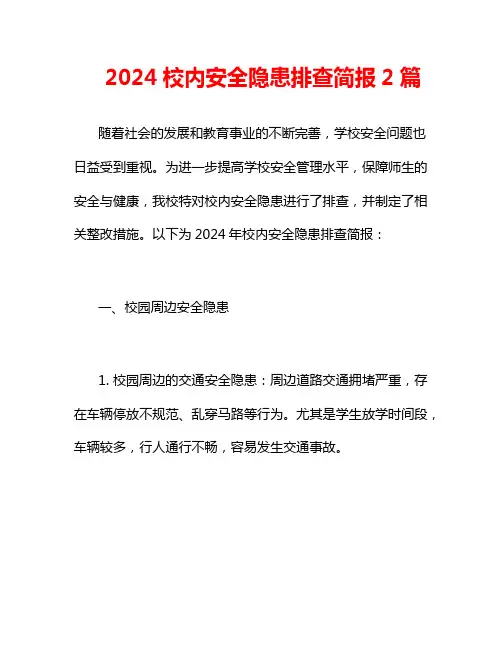 2024 校内安全隐患排查简报 2 篇

随着社会的发展和教育事业的不断完善，学校安全问题也日益受到重视。为进一步提高学校安全管理水平，保障师生的安全与健康，我校特对校内安全隐患进行了排查，并制定了相关整改措施。以下为 2024 年校内安全隐患排查简报：

一、校园周边安全隐患

1. 校园周边的交通安全隐患：周边道路交通拥堵严重，存在车辆停放不规范、乱穿马路等行为。尤其是学生放学时间段，车辆较多，行人通行不畅，容易发生交通事故。